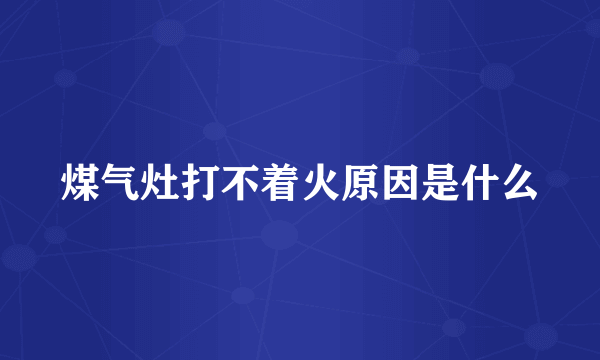 煤气灶打不着火原因是什么